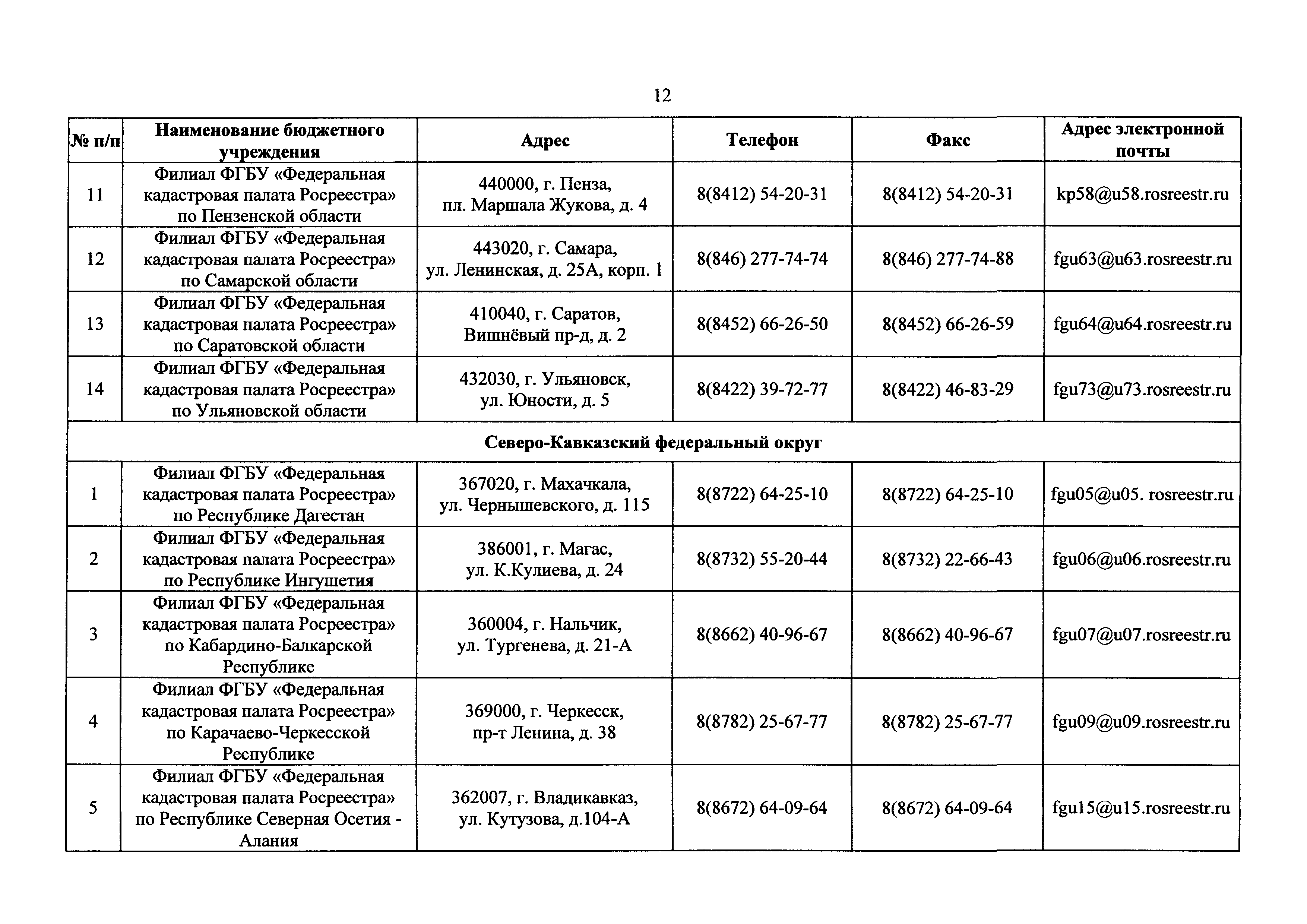 12

| № п/п | Наименование бюджетного учреждения | Адрес | Телефон | Факс | Адрес электронной почты |
|---|---|---|---|---|---|
| 11 | Филиал ФГБУ «Федеральная кадастровая палата Росреестра» по Пензенской области | 440000, г. Пенза, пл. Маршала Жукова, д. 4 | 8(8412) 54-20-31 | 8(8412) 54-20-31 | kp58@u58.rosreestr.ru |
| 12 | Филиал ФГБУ «Федеральная кадастровая палата Росреестра» по Самарской области | 443020, г. Самара, ул. Ленинская, д. 25А, корп. 1 | 8(846) 277-74-74 | 8(846) 277-74-88 | fgu63@u63.rosreestr.ru |
| 13 | Филиал ФГБУ «Федеральная кадастровая палата Росреестра» по Саратовской области | 410040, г. Саратов, Вишнёвый пр-д, д. 2 | 8(8452) 66-26-50 | 8(8452) 66-26-59 | fgu64@u64.rosreestr.ru |
| 14 | Филиал ФГБУ «Федеральная кадастровая палата Росреестра» по Ульяновской области | 432030, г. Ульяновск, ул. Юности, д. 5 | 8(8422) 39-72-77 | 8(8422) 46-83-29 | fgu73@u73.rosreestr.ru |
| Северо-Кавказский федеральный округ | | | | | |
| 1 | Филиал ФГБУ «Федеральная кадастровая палата Росреестра» по Республике Дагестан | 367020, г. Махачкала, ул. Чернышевского, д. 115 | 8(8722) 64-25-10 | 8(8722) 64-25-10 | fgu05@u05. rosreestr.ru |
| 2 | Филиал ФГБУ «Федеральная кадастровая палата Росреестра» по Республике Ингушетия | 386001, г. Магас, ул. К.Кулиева, д. 24 | 8(8732) 55-20-44 | 8(8732) 22-66-43 | fgu06@u06.rosreestr.ru |
| 3 | Филиал ФГБУ «Федеральная кадастровая палата Росреестра» по Кабардино-Балкарской Республике | 360004, г. Нальчик, ул. Тургенева, д. 21-А | 8(8662) 40-96-67 | 8(8662) 40-96-67 | fgu07@u07.rosreestr.ru |
| 4 | Филиал ФГБУ «Федеральная кадастровая палата Росреестра» по Карачаево-Черкесской Республике | 369000, г. Черкесск, пр-т Ленина, д. 38 | 8(8782) 25-67-77 | 8(8782) 25-67-77 | fgu09@u09.rosreestr.ru |
| 5 | Филиал ФГБУ «Федеральная кадастровая палата Росреестра» по Республике Северная Осетия - Алания | 362007, г. Владикавказ, ул. Кутузова, д.104-А | 8(8672) 64-09-64 | 8(8672) 64-09-64 | fgu15@u15.rosreestr.ru |